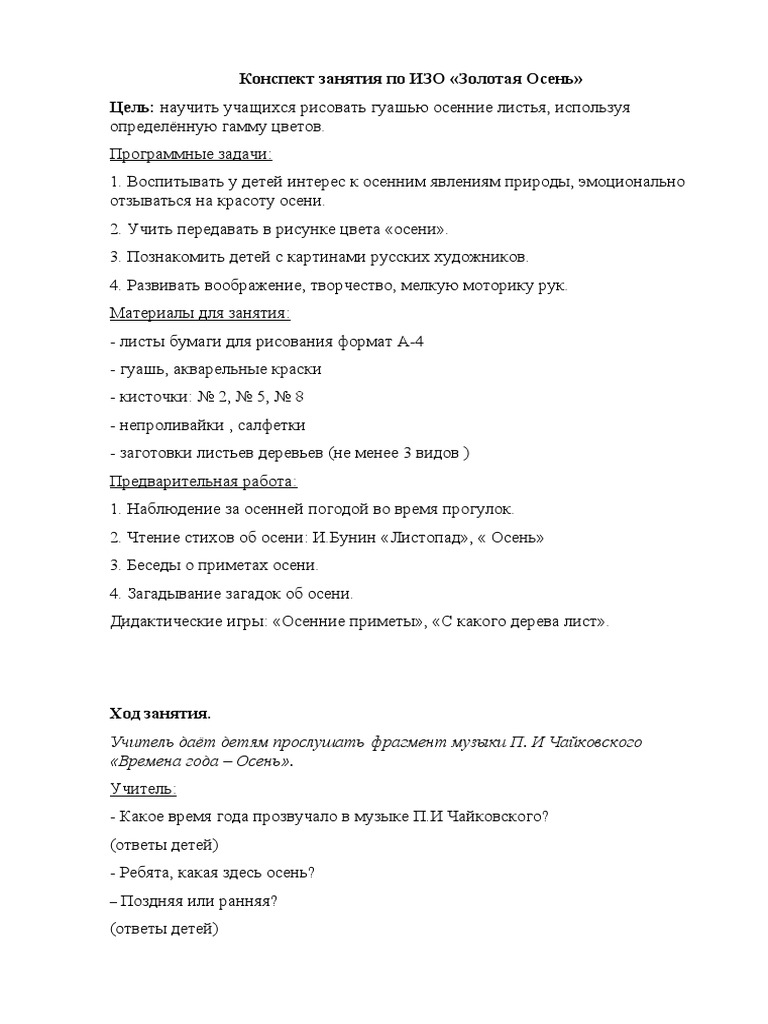 Конспект занятия по ИЗО «Золотая Осень»

Цель: научить учащихся рисовать гуашью осенние листья, используя определённую гамму цветов.

Программные задачи:

1. Воспитывать у детей интерес к осенним явлениям природы, эмоционально отзываться на красоту осени.

2. Учить передавать в рисунке цвета «осени».

3. Познакомить детей с картинами русских художников.

4. Развивать воображение, творчество, мелкую моторику рук.

Материалы для занятия:

- листы бумаги для рисования формат А-4

- гуашь, акварельные краски

- кисточки: № 2, № 5, № 8

- непроливайки , салфетки

- заготовки листьев деревьев (не менее 3 видов )

Предварительная работа:

1. Наблюдение за осенней погодой во время прогулок.

2. Чтение стихов об осени: И.Бунин «Листопад», « Осень»

3. Беседы о приметах осени.

4. Загадывание загадок об осени.

Дидактические игры: «Осенние приметы», «С какого дерева лист».

Ход занятия.

Учитель даёт детям прослушать фрагмент музыки П. И Чайковского «Времена года – Осень».

Учитель:

- Какое время года прозвучало в музыке П.И Чайковского?

(ответы детей)

- Ребята, какая здесь осень?

– Поздняя или ранняя?

(ответы детей)